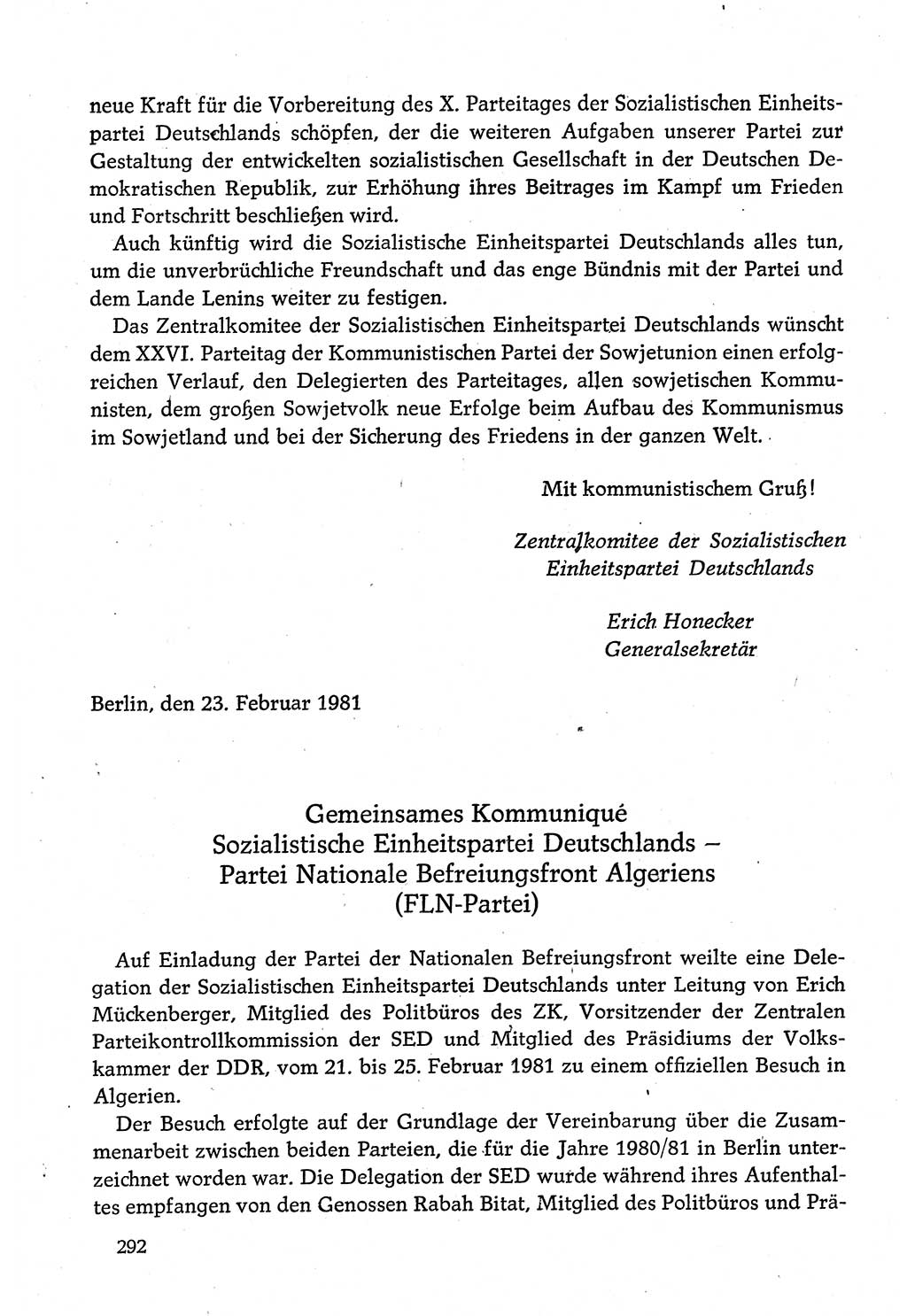 neue Kraft für die Vorbereitung des X. Parteitages der Sozialistischen Einheitspartei Deutschlands schöpfen, der die weiteren Aufgaben unserer Partei zur Gestaltung der entwickelten sozialistischen Gesellschaft in der Deutschen Demokratischen Republik, zur Erhöhung ihres Beitrages im Kampf um Frieden und Fortschritt beschließen wird.

Auch künftig wird die Sozialistische Einheitspartei Deutschlands alles tun, um die unverbrüchliche Freundschaft und das enge Bündnis mit der Partei und dem Lande Lenins weiter zu festigen.

Das Zentralkomitee der Sozialistischen Einheitspartei Deutschlands wünscht dem XXVI. Parteitag der Kommunistischen Partei der Sowjetunion einen erfolgreichen Verlauf, den Delegierten des Parteitages, allen sowjetischen Kommunisten, dem großen Sowjetvolk neue Erfolge beim Aufbau des Kommunismus im Sowjetland und bei der Sicherung des Friedens in der ganzen Welt.

Mit kommunistischem Gruß!

Zentralkomitee der Sozialistischen Einheitspartei Deutschlands

Erich Honecker
Generalsekretär

Berlin, den 23. Februar 1981

Gemeinsames Kommuniqué
Sozialistische Einheitspartei Deutschlands –
Partei Nationale Befreiungsfront Algeriens
(FLN-Partei)

Auf Einladung der Partei der Nationalen Befreiungsfront weilte eine Delegation der Sozialistischen Einheitspartei Deutschlands unter Leitung von Erich Mückenberger, Mitglied des Politbüros des ZK, Vorsitzender der Zentralen Parteikontrollkommission der SED und Mitglied des Präsidiums der Volkskammer der DDR, vom 21. bis 25. Februar 1981 zu einem offiziellen Besuch in Algerien.

Der Besuch erfolgte auf der Grundlage der Vereinbarung über die Zusammenarbeit zwischen beiden Parteien, die für die Jahre 1980/81 in Berlin unterzeichnet worden war. Die Delegation der SED wurde während ihres Aufenthaltes empfangen von den Genossen Rabah Bitat, Mitglied des Politbüros und Prä-

292